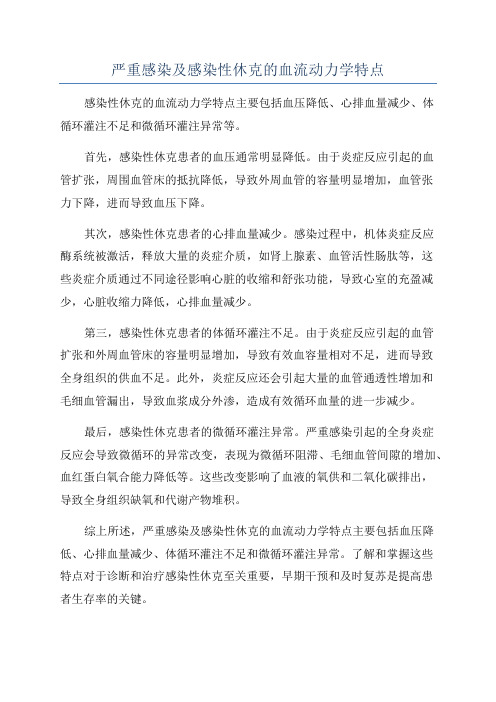 严重感染及感染性休克的血流动力学特点

感染性休克的血流动力学特点主要包括血压降低、心排血量减少、体循环灌注不足和微循环灌注异常等。

首先，感染性休克患者的血压通常明显降低。由于炎症反应引起的血管扩张，周围血管床的抵抗降低，导致外周血管的容量明显增加，血管张力下降，进而导致血压下降。

其次，感染性休克患者的心排血量减少。感染过程中，机体炎症反应酶系统被激活，释放大量的炎症介质，如肾上腺素、血管活性肠肽等，这些炎症介质通过不同途径影响心脏的收缩和舒张功能，导致心室的充盈减少，心脏收缩力降低，心排血量减少。

第三，感染性休克患者的体循环灌注不足。由于炎症反应引起的血管扩张和外周血管床的容量明显增加，导致有效血容量相对不足，进而导致全身组织的供血不足。此外，炎症反应还会引起大量的血管通透性增加和毛细血管漏出，导致血浆成分外渗，造成有效循环血量的进一步减少。

最后，感染性休克患者的微循环灌注异常。严重感染引起的全身炎症反应会导致微循环的异常改变，表现为微循环阻滞、毛细血管间隙的增加、血红蛋白氧合能力降低等。这些改变影响了血液的氧供和二氧化碳排出，导致全身组织缺氧和代谢产物堆积。

综上所述，严重感染及感染性休克的血流动力学特点主要包括血压降低、心排血量减少、体循环灌注不足和微循环灌注异常。了解和掌握这些特点对于诊断和治疗感染性休克至关重要，早期干预和及时复苏是提高患者生存率的关键。